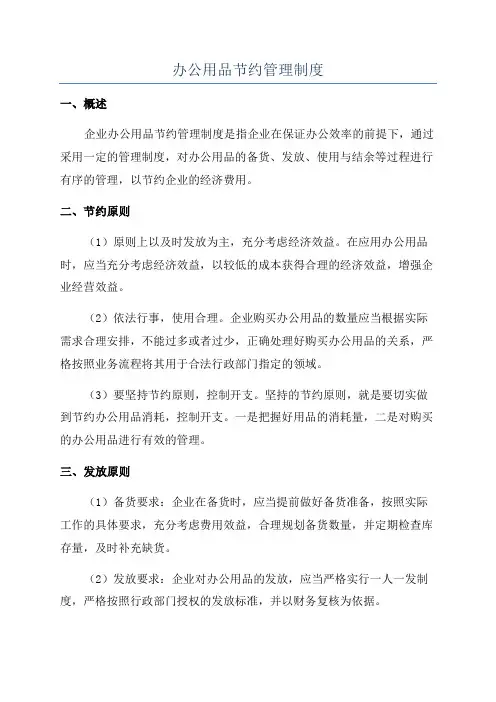 办公用品节约管理制度

一、概述

企业办公用品节约管理制度是指企业在保证办公效率的前提下，通过采用一定的管理制度，对办公用品的备货、发放、使用与结余等过程进行有序的管理，以节约企业的经济费用。

二、节约原则

（1）原则上以及时发放为主，充分考虑经济效益。在应用办公用品时，应当充分考虑经济效益，以较低的成本获得合理的经济效益，增强企业经营效益。

（2）依法行事，使用合理。企业购买办公用品的数量应当根据实际需求合理安排，不能过多或者过少，正确处理好购买办公用品的关系，严格按照业务流程将其用于合法行政部门指定的领域。

（3）要坚持节约原则，控制开支。坚持的节约原则，就是要切实做到节约办公用品消耗，控制开支。一是把握好用品的消耗量，二是对购买的办公用品进行有效的管理。

三、发放原则

（1）备货要求：企业在备货时，应当提前做好备货准备，按照实际工作的具体要求，充分考虑费用效益，合理规划备货数量，并定期检查库存量，及时补充缺货。

（2）发放要求：企业对办公用品的发放，应当严格实行一人一发制度，严格按照行政部门授权的发放标准，并以财务复核为依据。